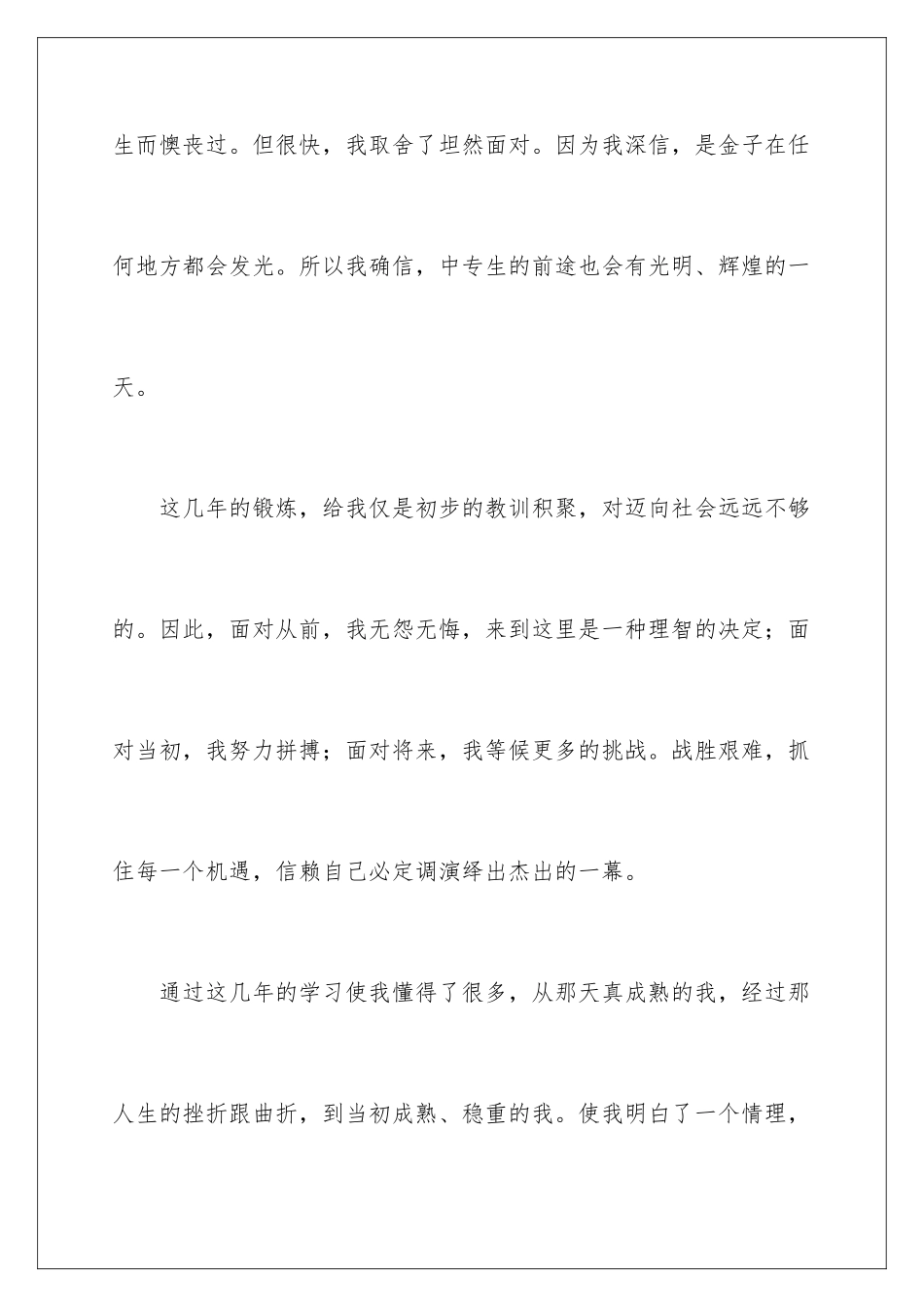 生而懊丧过。但很快，我取舍了坦然面对。因为我深信，是金子在任何地方都会发光。所以我确信，中专生的前途也会有光明、辉煌的一天。

这几年的锻炼，给我仅是初步的教训积聚，对迈向社会远远不够的。因此，面对从前，我无怨无悔，来到这里是一种理智的决定；面对当初，我努力拼搏；面对将来，我等候更多的挑战。战胜艰难，抓住每一个机遇，信赖自己必定调演绎出杰出的一幕。

通过这几年的学习使我懂得了很多，从那天真成熟的我，经过那人生的挫折跟曲折，到当初成熟、稳重的我。使我明白了一个情理，